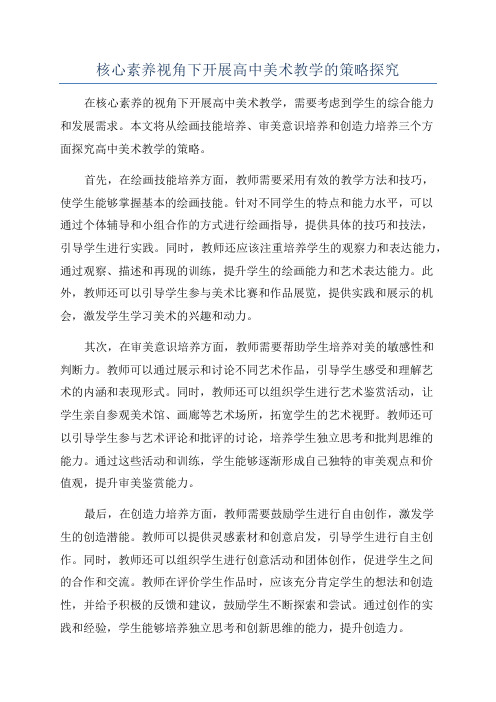 核心素养视角下开展高中美术教学的策略探究

在核心素养的视角下开展高中美术教学，需要考虑到学生的综合能力和发展需求。本文将从绘画技能培养、审美意识培养和创造力培养三个方面探究高中美术教学的策略。

首先，在绘画技能培养方面，教师需要采用有效的教学方法和技巧，使学生能够掌握基本的绘画技能。针对不同学生的特点和能力水平，可以通过个体辅导和小组合作的方式进行绘画指导，提供具体的技巧和技法，引导学生进行实践。同时，教师还应该注重培养学生的观察力和表达能力，通过观察、描述和再现的训练，提升学生的绘画能力和艺术表达能力。此外，教师还可以引导学生参与美术比赛和作品展览，提供实践和展示的机会，激发学生学习美术的兴趣和动力。

其次，在审美意识培养方面，教师需要帮助学生培养对美的敏感性和判断力。教师可以通过展示和讨论不同艺术作品，引导学生感受和理解艺术的内涵和表现形式。同时，教师还可以组织学生进行艺术鉴赏活动，让学生亲自参观美术馆、画廊等艺术场所，拓宽学生的艺术视野。教师还可以引导学生参与艺术评论和批评的讨论，培养学生独立思考和批判思维的能力。通过这些活动和训练，学生能够逐渐形成自己独特的审美观点和价值观，提升审美鉴赏能力。

最后，在创造力培养方面，教师需要鼓励学生进行自由创作，激发学生的创造潜能。教师可以提供灵感素材和创意启发，引导学生进行自主创作。同时，教师还可以组织学生进行创意活动和团体创作，促进学生之间的合作和交流。教师在评价学生作品时，应该充分肯定学生的想法和创造性，并给予积极的反馈和建议，鼓励学生不断探索和尝试。通过创作的实践和经验，学生能够培养独立思考和创新思维的能力，提升创造力。